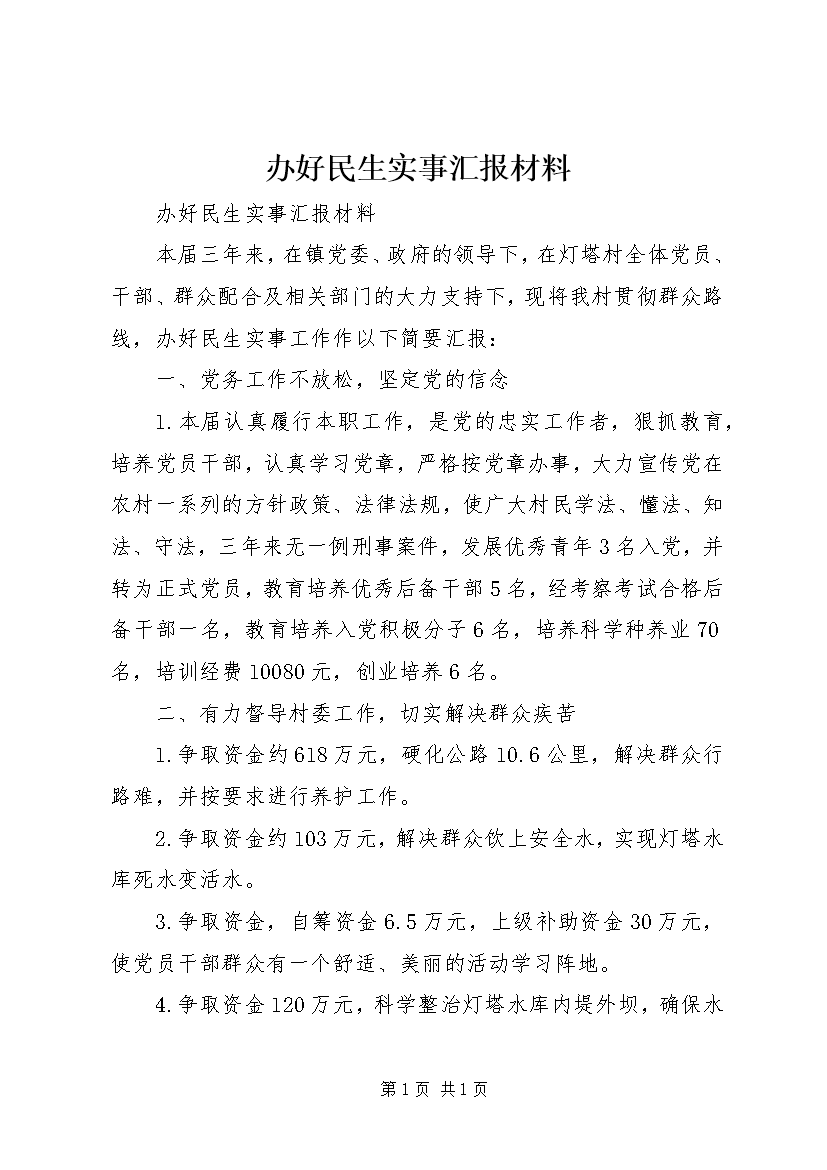 办好民生实事汇报材料

办好民生实事汇报材料

本届三年来，在镇党委、政府的领导下，在灯塔村全体党员、干部、群众配合及相关部门的大力支持下，现将我村贯彻群众路线，办好民生实事工作作以下简要汇报：

一、党务工作不放松，坚定党的信念

1.本届认真履行本职工作，是党的忠实工作者，狠抓教育，培养党员干部，认真学习党章，严格按党章办事，大力宣传党在农村一系列的方针政策、法律法规，使广大村民学法、懂法、知法、守法，三年来无一例刑事案件，发展优秀青年3名入党，并转为正式党员，教育培养优秀后备干部5名，经考察考试合格后备干部一名，教育培养入党积极分子6名，培养科学种养业70名，培训经费10080元，创业培养6名。

二、有力督导村委工作，切实解决群众疾苦

1.争取资金约618万元，硬化公路10.6公里，解决群众行路难，并按要求进行养护工作。

2.争取资金约103万元，解决群众饮上安全水，实现灯塔水库死水变活水。

3.争取资金，自筹资金6.5万元，上级补助资金30万元，使党员干部群众有一个舒适、美丽的活动学习阵地。

4.争取资金120万元，科学整治灯塔水库内堤外坝，确保水

第1页 共1页